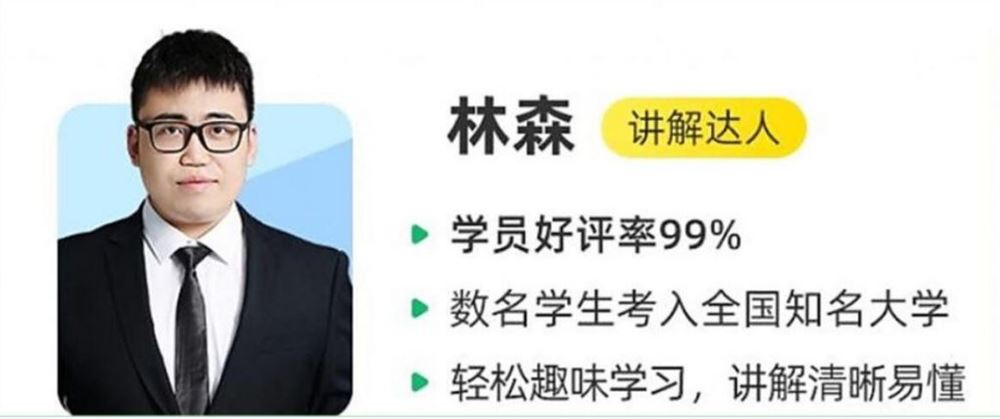 林森 讲解达人

学员好评率99%

数名学生考入全国知名大学

轻松趣味学习，讲解清晰易懂